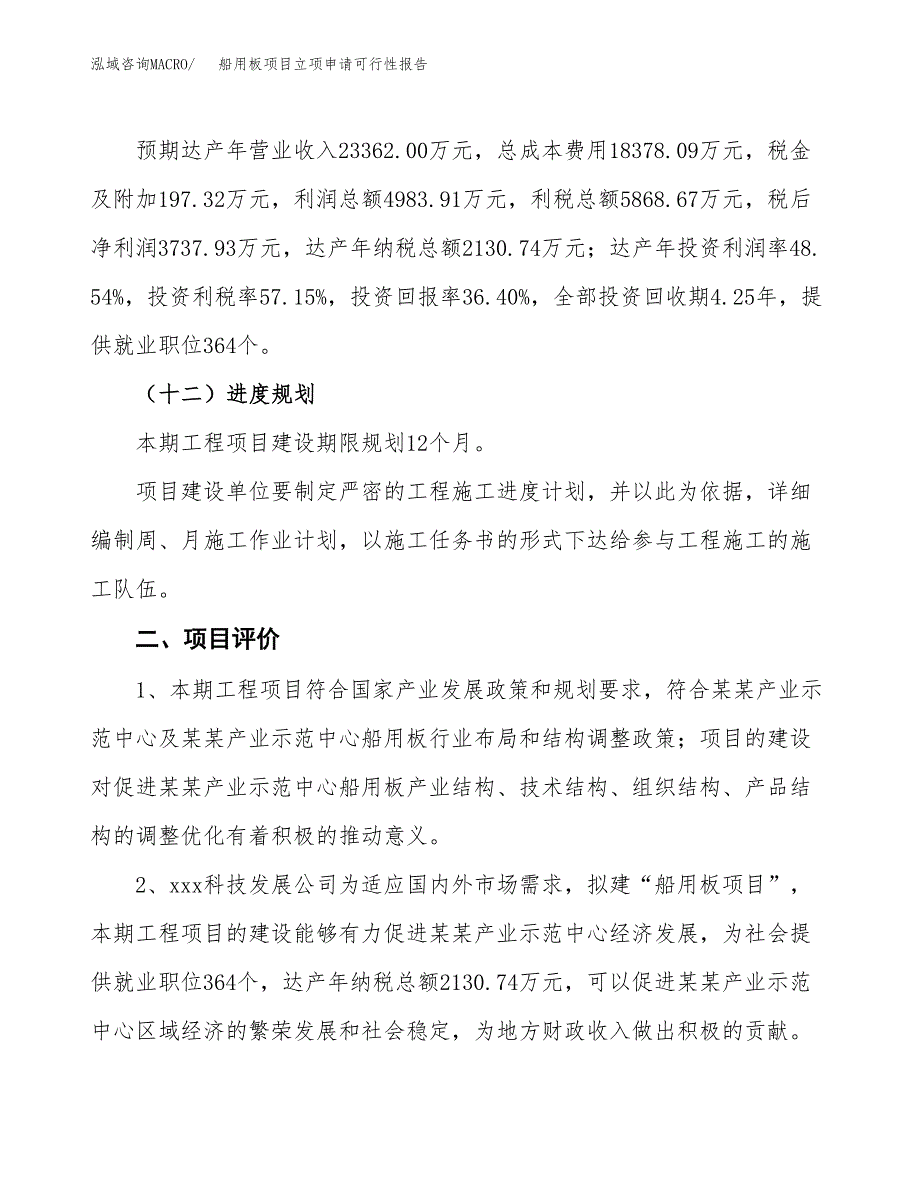 泓域咨询MACRO/　船用板项目立项申请可行性报告

预期达产年营业收入23362.00万元，总成本费用18378.09万元，税金及附加197.32万元，利润总额4983.91万元，利税总额5868.67万元，税后净利润3737.93万元，达产年纳税总额2130.74万元；达产年投资利润率48.54%，投资利税率57.15%，投资回报率36.40%，全部投资回收期4.25年，提供就业职位364个。

（十二）进度规划

本期工程项目建设期限规划12个月。

项目建设单位要制定严密的工程施工进度计划，并以此为依据，详细编制周、月施工作业计划，以施工任务书的形式下达给参与工程施工的施工队伍。

二、项目评价

1、本期工程项目符合国家产业发展政策和规划要求，符合某某产业示范中心及某某产业示范中心船用板行业布局和结构调整政策；项目的建设对促进某某产业示范中心船用板产业结构、技术结构、组织结构、产品结构的调整优化有着积极的推动意义。

2、xxx科技发展公司为适应国内外市场需求，拟建“船用板项目”，本期工程项目的建设能够有力促进某某产业示范中心经济发展，为社会提供就业职位364个，达产年纳税总额2130.74万元，可以促进某某产业示范中心区域经济的繁荣发展和社会稳定，为地方财政收入做出积极的贡献。